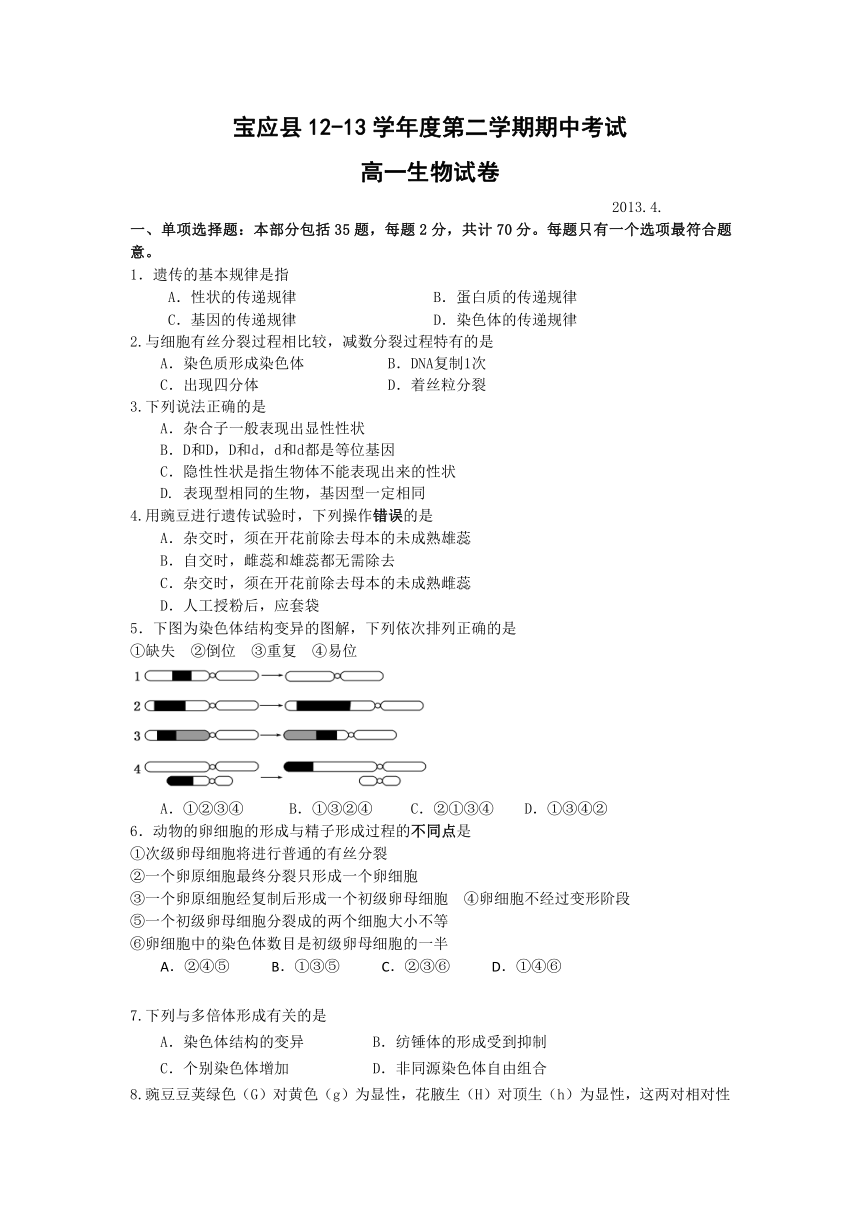 宝应县 12-13 学年度第二学期期中考试

高一生物试卷

2013.4.

一、单项选择题：本部分包括 35 题，每题 2 分，共计 70 分。每题只有一个选项最符合题意。

1．遗传的基本规律是指

A．性状的传递规律　　B．蛋白质的传递规律

C．基因的传递规律　　D．染色体的传递规律

2.与细胞有丝分裂过程相比较，减数分裂过程特有的是

A．染色质形成染色体　　B．DNA复制1次

C．出现四分体　　D．着丝粒分裂

3.下列说法正确的是

A．杂合子一般表现出显性性状

B．D和D，D和d，d和d都是等位基因

C．隐性性状是指生物体不能表现出来的性状

D．表现型相同的生物，基因型一定相同

4.用豌豆进行遗传试验时，下列操作错误的是

A．杂交时，须在开花前除去母本的未成熟雄蕊

B．自交时，雌蕊和雄蕊都无需除去

C．杂交时，须在开花前除去母本的未成熟雌蕊

D．人工授粉后，应套袋

5．下图为染色体结构变异的图解，下列依次排列正确的是

①缺失　②倒位　③重复　④易位

1

2

3

4

A．①②③④　　B．①③②④　　C．②①③④　　D．①③④②

6．动物的卵细胞的形成与精子形成过程的不同点是

①次级卵母细胞将进行普通的有丝分裂

②一个卵原细胞最终分裂只形成一个卵细胞

③一个卵原细胞经复制后形成一个初级卵母细胞　④卵细胞不经过变形阶段

⑤一个初级卵母细胞分裂成的两个细胞大小不等

⑥卵细胞中的染色体数目是初级卵母细胞的一半

A．②④⑤　　B．①③⑤　　C．②③⑥　　D．①④⑥

7.下列与多倍体形成有关的是

A．染色体结构的变异　　B．纺锤体的形成受到抑制

C．个别染色体增加　　D．非同源染色体自由组合

8.豌豆豆荚绿色（G）对黄色（g）为显性，花腋生（H）对顶生（h）为显性，这两对相对性